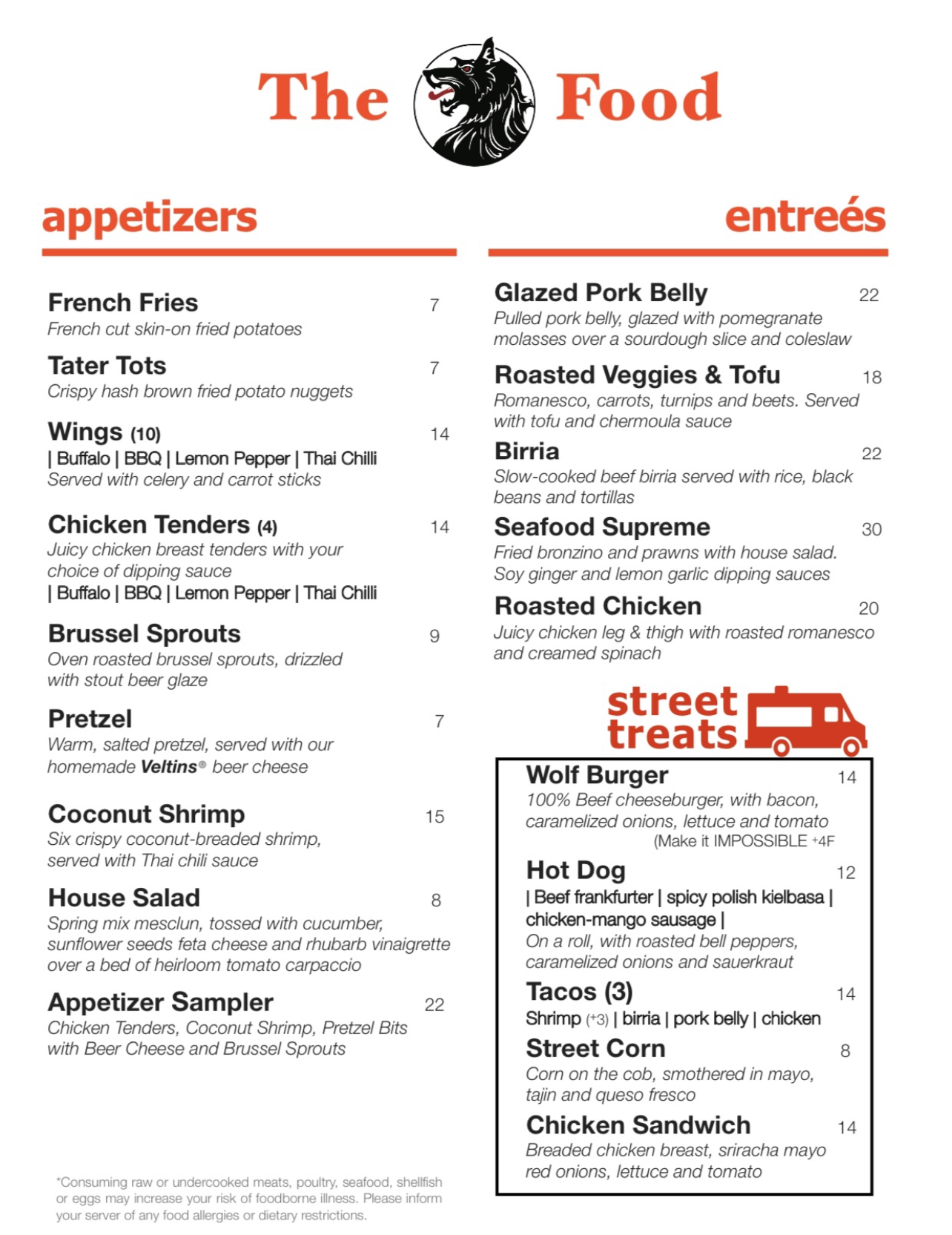 The Food

appetizers

French Fries 7
French cut skin-on fried potatoes

Tater Tots 7
Crispy hash brown fried potato nuggets

Wings (10) 14
| Buffalo | BBQ | Lemon Pepper | Thai Chilli
Served with celery and carrot sticks

Chicken Tenders (4) 14
Juicy chicken breast tenders with your choice of dipping sauce
| Buffalo | BBQ | Lemon Pepper | Thai Chilli

Brussel Sprouts 9
Oven roasted brussel sprouts, drizzled with stout beer glaze

Pretzel 7
Warm, salted pretzel, served with our homemade Veltins® beer cheese

Coconut Shrimp 15
Six crispy coconut-breaded shrimp, served with Thai chili sauce

House Salad 8
Spring mix mesclun, tossed with cucumber, sunflower seeds feta cheese and rhubarb vinaigrette over a bed of heirloom tomato carpaccio

Appetizer Sampler 22
Chicken Tenders, Coconut Shrimp, Pretzel Bits with Beer Cheese and Brussel Sprouts

*Consuming raw or undercooked meats, poultry, seafood, shellfish or eggs may increase your risk of foodborne illness. Please inform your server of any food allergies or dietary restrictions.

entreés

Glazed Pork Belly 22
Pulled pork belly, glazed with pomegranate molasses over a sourdough slice and coleslaw

Roasted Veggies & Tofu 18
Romanesco, carrots, turnips and beets. Served with tofu and chermoula sauce

Birria 22
Slow-cooked beef birria served with rice, black beans and tortillas

Seafood Supreme 30
Fried bronzino and prawns with house salad. Soy ginger and lemon garlic dipping sauces

Roasted Chicken 20
Juicy chicken leg & thigh with roasted romanesco and creamed spinach

street treats

Wolf Burger 14
100% Beef cheeseburger, with bacon, caramelized onions, lettuce and tomato
(Make it IMPOSSIBLE +4F

Hot Dog 12
| Beef frankfurter | spicy polish kielbasa | chicken-mango sausage |
On a roll, with roasted bell peppers, caramelized onions and sauerkraut

Tacos (3) 14
Shrimp (+3) | birria | pork belly | chicken

Street Corn 8
Corn on the cob, smothered in mayo, tajin and queso fresco

Chicken Sandwich 14
Breaded chicken breast, sriracha mayo red onions, lettuce and tomato